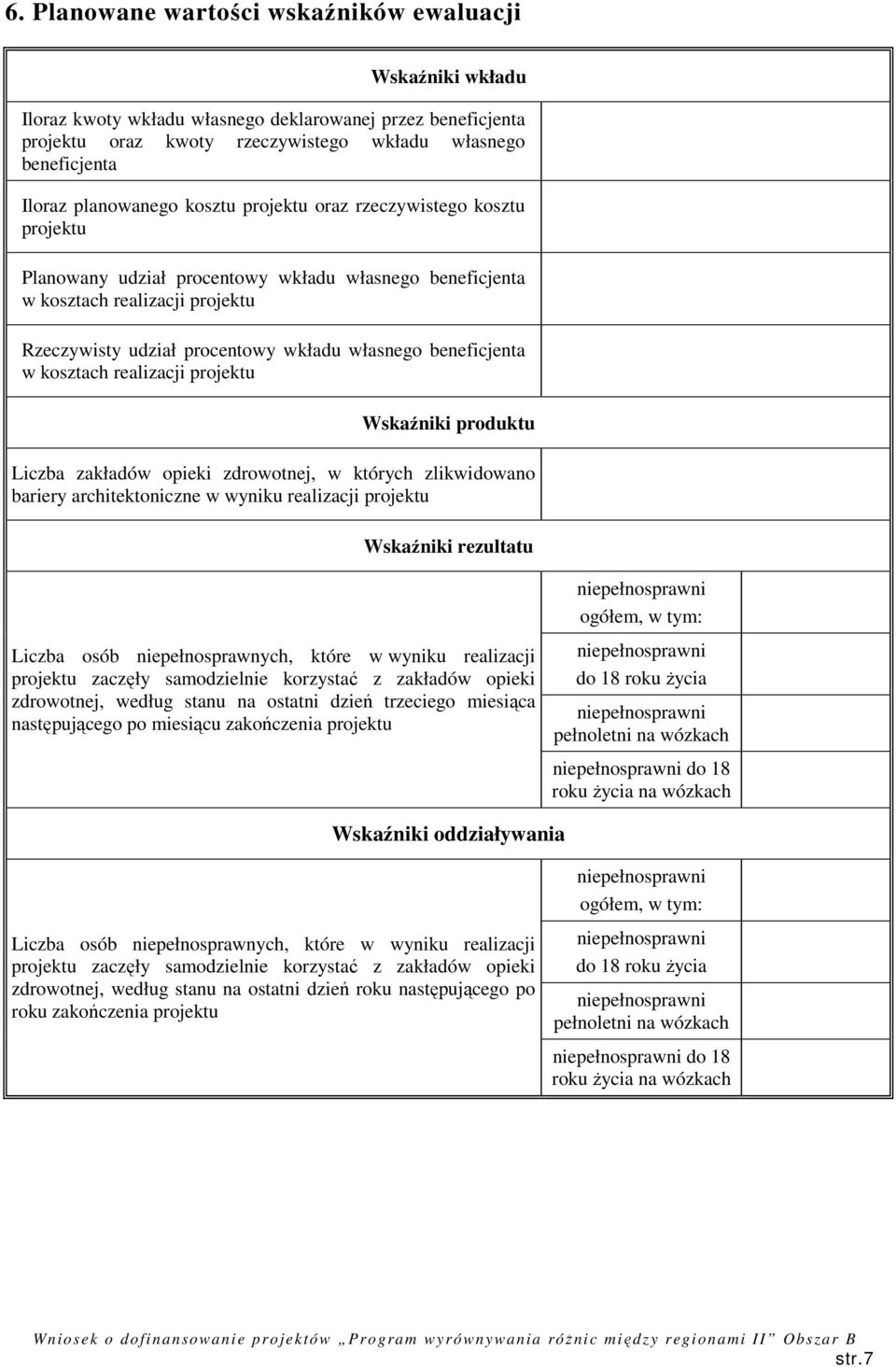 6. Planowane wartości wskaźników ewaluacji

| Wskaźniki wkładu | | |
|---|---|---|
| Iloraz kwoty wkładu własnego deklarowanej przez beneficjenta projektu oraz kwoty rzeczywistego wkładu własnego beneficjenta | | |
| Iloraz planowanego kosztu projektu oraz rzeczywistego kosztu projektu | | |
| Planowany udział procentowy wkładu własnego beneficjenta w kosztach realizacji projektu | | |
| Rzeczywisty udział procentowy wkładu własnego beneficjenta w kosztach realizacji projektu | | |
| Wskaźniki produktu | | |
| Liczba zakładów opieki zdrowotnej, w których zlikwidowano bariery architektoniczne w wyniku realizacji projektu | | |
| Wskaźniki rezultatu | | |
| Liczba osób niepełnosprawnych, które w wyniku realizacji projektu zaczęły samodzielnie korzystać z zakładów opieki zdrowotnej, według stanu na ostatni dzień trzeciego miesiąca następującego po miesiącu zakończenia projektu | niepełnosprawni ogółem, w tym: | |
| | niepełnosprawni do 18 roku życia | |
| | niepełnosprawni pełnoletni na wózkach | |
| | niepełnosprawni do 18 roku życia na wózkach | |
| Wskaźniki oddziaływania | | |
| Liczba osób niepełnosprawnych, które w wyniku realizacji projektu zaczęły samodzielnie korzystać z zakładów opieki zdrowotnej, według stanu na ostatni dzień roku następującego po roku zakończenia projektu | niepełnosprawni ogółem, w tym: | |
| | niepełnosprawni do 18 roku życia | |
| | niepełnosprawni pełnoletni na wózkach | |
| | niepełnosprawni do 18 roku życia na wózkach | |

Wniosek o dofinansowanie projektów „Program wyrównywania różnic między regionami II” Obszar B
str.7